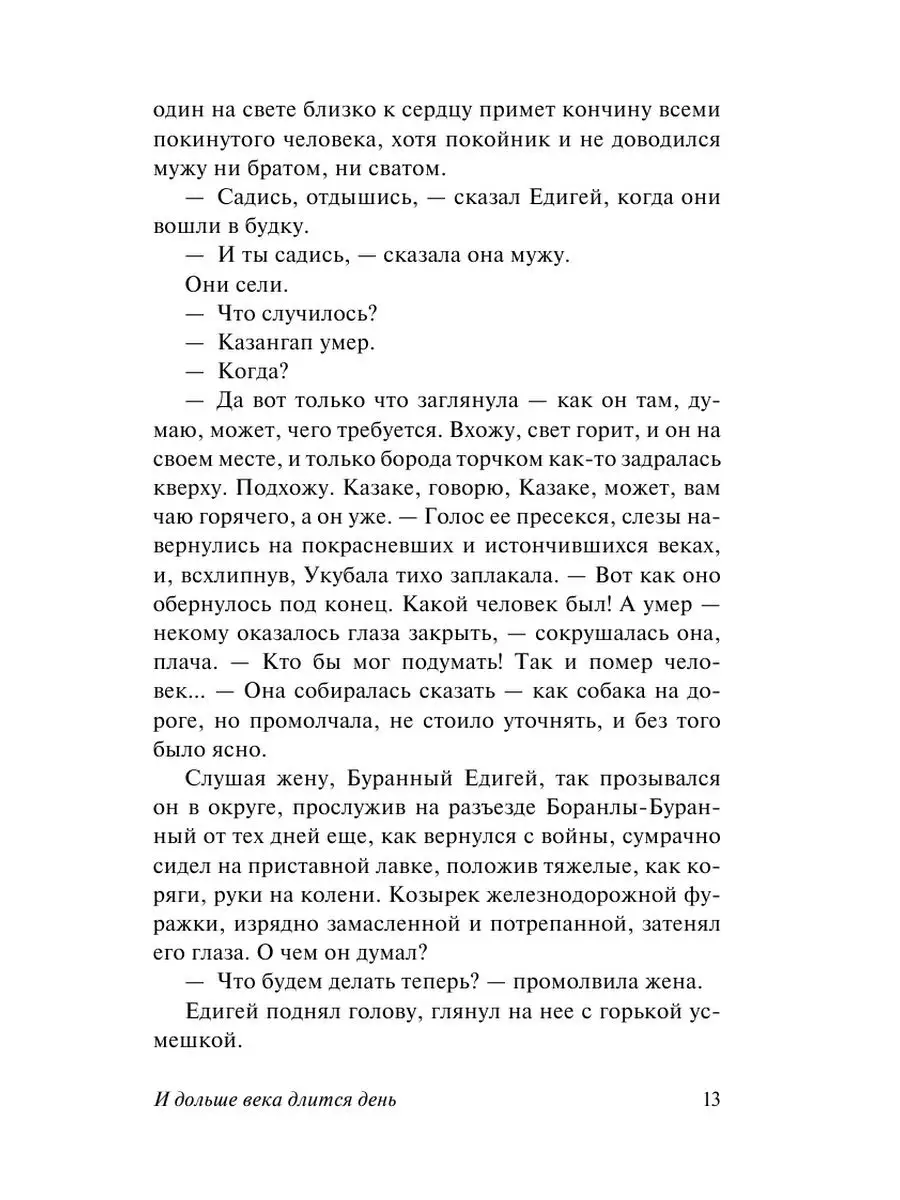 один на свете близко к сердцу примет кончину всеми покинутого человека, хотя покойник и не доводился мужу ни братом, ни сватом.

— Садись, отдышись, — сказал Едигей, когда они вошли в будку.

— И ты садись, — сказала она мужу.

Они сели.

— Что случилось?

— Казангап умер.

— Когда?

— Да вот только что заглянула — как он там, думаю, может, чего требуется. Вхожу, свет горит, и он на своем месте, и только борода торчком как-то задралась кверху. Подхожу. Казаке, говорю, Казаке, может, вам чаю горячего, а он уже. — Голос ее пресекся, слезы навернулись на покрасневших и истончившихся веках, и, всхлипнув, Укубала тихо заплакала. — Вот как оно обернулось под конец. Какой человек был! А умер — некому оказалось глаза закрыть, — сокрушалась она, плача. — Кто бы мог подумать! Так и помер человек... — Она собиралась сказать — как собака на дороге, но промолчала, не стоило уточнять, и без того было ясно.

Слушая жену, Буранный Едигей, так прозывался он в округе, прослужив на разъезде Боранлы-Буранный от тех дней еще, как вернулся с войны, сумрачно сидел на приставной лавке, положив тяжелые, как коряги, руки на колени. Козырек железнодорожной фуражки, изрядно замасленной и потрепанной, затенял его глаза. О чем он думал?

— Что будем делать теперь? — промолвила жена.

Едигей поднял голову, глянул на нее с горькой усмешкой.

И дольше века длится день

13